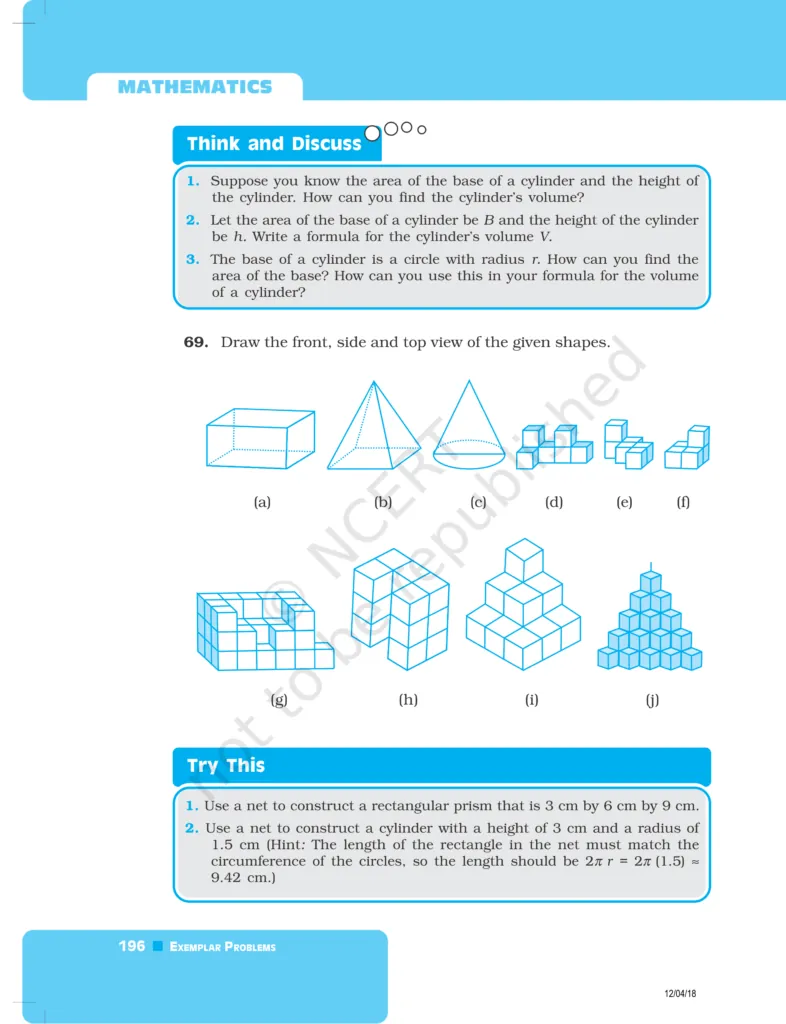 MATHEMATICS

Think and Discuss

1. Suppose you know the area of the base of a cylinder and the height of the cylinder. How can you find the cylinder's volume?

2. Let the area of the base of a cylinder be $B$ and the height of the cylinder be $h$. Write a formula for the cylinder's volume $V$.

3. The base of a cylinder is a circle with radius $r$. How can you find the area of the base? How can you use this in your formula for the volume of a cylinder?

69. Draw the front, side and top view of the given shapes.

(a) (b) (c) (d) (e) (f)

(g) (h) (i) (j)

© NCERT not to be republished

Try This

1. Use a net to construct a rectangular prism that is 3 cm by 6 cm by 9 cm.

2. Use a net to construct a cylinder with a height of 3 cm and a radius of 1.5 cm (Hint: The length of the rectangle in the net must match the circumference of the circles, so the length should be $2\pi r = 2\pi (1.5) \approx 9.42$ cm.)

196 EXEMPLAR PROBLEMS

12/04/18